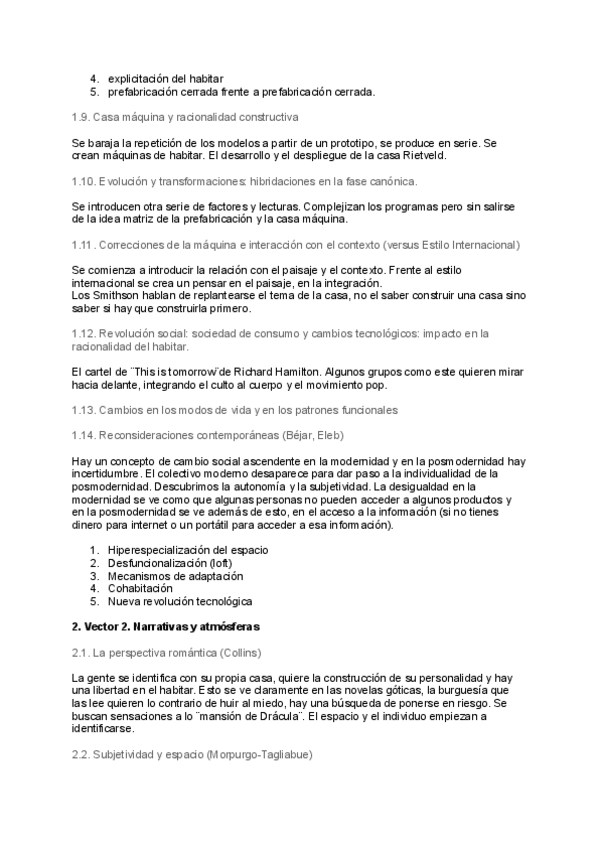 4. explicitación del habitar
5. prefabricación cerrada frente a prefabricación cerrada.

1.9. Casa máquina y racionalidad constructiva

Se baraja la repetición de los modelos a partir de un prototipo, se produce en serie. Se crean máquinas de habitar. El desarrollo y el despliegue de la casa Rietveld.

1.10. Evolución y transformaciones: hibridaciones en la fase canónica.

Se introducen otra serie de factores y lecturas. Complejizan los programas pero sin salirse de la idea matriz de la prefabricación y la casa máquina.

1.11 . Correcciones de la máquina e interacción con el contexto (versus Estilo Internacional)

Se comienza a introducir la relación con el paisaje y el contexto. Frente al estilo internacional se crea un pensar en el paisaje, en la integración.
Los Smithson hablan de replantearse el tema de la casa, no el saber construir una casa sino saber si hay que construirla primero.

1.12. Revolución social: sociedad de consumo y cambios tecnológicos: impacto en la racionalidad del habitar.

El cartel de ¨This is tomorrow¨de Richard Hamilton. Algunos grupos como este quieren mirar hacia delante, integrando el culto al cuerpo y el movimiento pop.

1.13. Cambios en los modos de vida y en los patrones funcionales

1.14. Reconsideraciones contemporáneas (Béjar, Eleb)

Hay un concepto de cambio social ascendente en la modernidad y en la posmodernidad hay incertidumbre. El colectivo moderno desaparece para dar paso a la individualidad de la posmodernidad. Descubrimos la autonomía y la subjetividad. La desigualdad en la modernidad se ve como que algunas personas no pueden acceder a algunos productos y en la posmodernidad se ve además de esto, en el acceso a la información (si no tienes dinero para internet o un portátil para acceder a esa información).

1. Hiperespecialización del espacio
2. Desfuncionalización (loft)
3. Mecanismos de adaptación
4. Cohabitación
5. Nueva revolución tecnológica

2. Vector 2. Narrativas y atmósferas

2.1. La perspectiva romántica (Collins)

La gente se identifica con su propia casa, quiere la construcción de su personalidad y hay una libertad en el habitar. Esto se ve claramente en las novelas góticas, la burguesía que las lee quieren lo contrario de huir al miedo, hay una búsqueda de ponerse en riesgo. Se buscan sensaciones a lo ¨mansión de Drácula¨. El espacio y el individuo empiezan a identificarse.

2.2. Subjetividad y espacio (Morpurgo-Tagliabue)